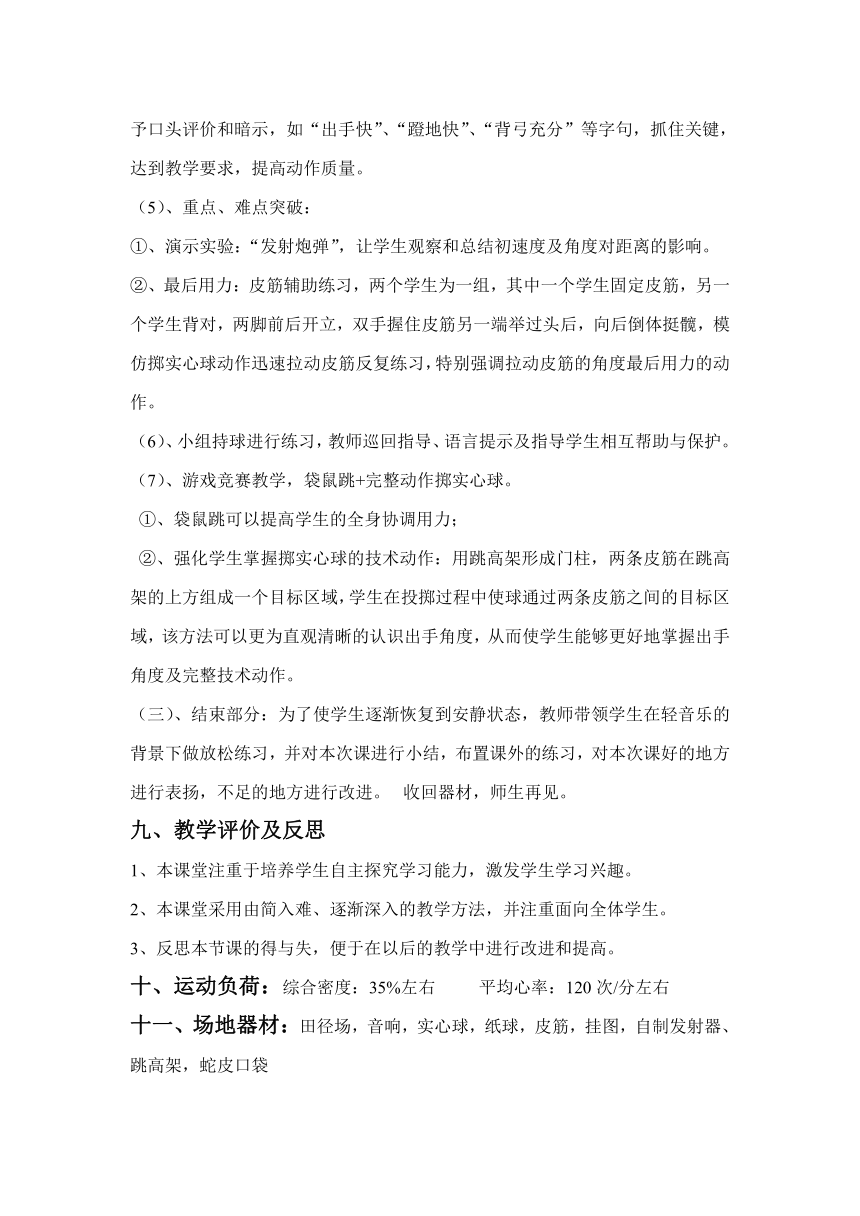 予口头评价和暗示，如“出手快”、“蹬地快”、“背弓充分”等字句，抓住关键，达到教学要求，提高动作质量。

（5）、重点、难点突破：

①、演示实验：“发射炮弹”，让学生观察和总结初速度及角度对距离的影响。

②、最后用力：皮筋辅助练习，两个学生为一组，其中一个学生固定皮筋，另一个学生背对，两脚前后开立，双手握住皮筋另一端举过头后，向后倒体挺髋，模仿掷实心球动作迅速拉动皮筋反复练习，特别强调拉动皮筋的角度最后用力的动作。

（6）、小组持球进行练习，教师巡回指导、语言提示及指导学生相互帮助与保护。

（7）、游戏竞赛教学，袋鼠跳+完整动作掷实心球。

①、袋鼠跳可以提高学生的全身协调用力；

②、强化学生掌握掷实心球的技术动作：用跳高架形成门柱，两条皮筋在跳高架的上方组成一个目标区域，学生在投掷过程中使球通过两条皮筋之间的目标区域，该方法可以更为直观清晰的认识出手角度，从而使学生能够更好地掌握出手角度及完整技术动作。

（三）、结束部分：为了使学生逐渐恢复到安静状态，教师带领学生在轻音乐的背景下做放松练习，并对本次课进行小结，布置课外的练习，对本次课好的地方进行表扬，不足的地方进行改进。 收回器材，师生再见。

九、教学评价及反思

1、本课堂注重于培养学生自主探究学习能力，激发学生学习兴趣。

2、本课堂采用由简入难、逐渐深入的教学方法，并注重面向全体学生。

3、反思本节课的得与失，便于在以后的教学中进行改进和提高。

十、运动负荷：综合密度：35%左右 平均心率：120 次/分左右

十一、场地器材：田径场，音响，实心球，纸球，皮筋，挂图，自制发射器、跳高架，蛇皮口袋